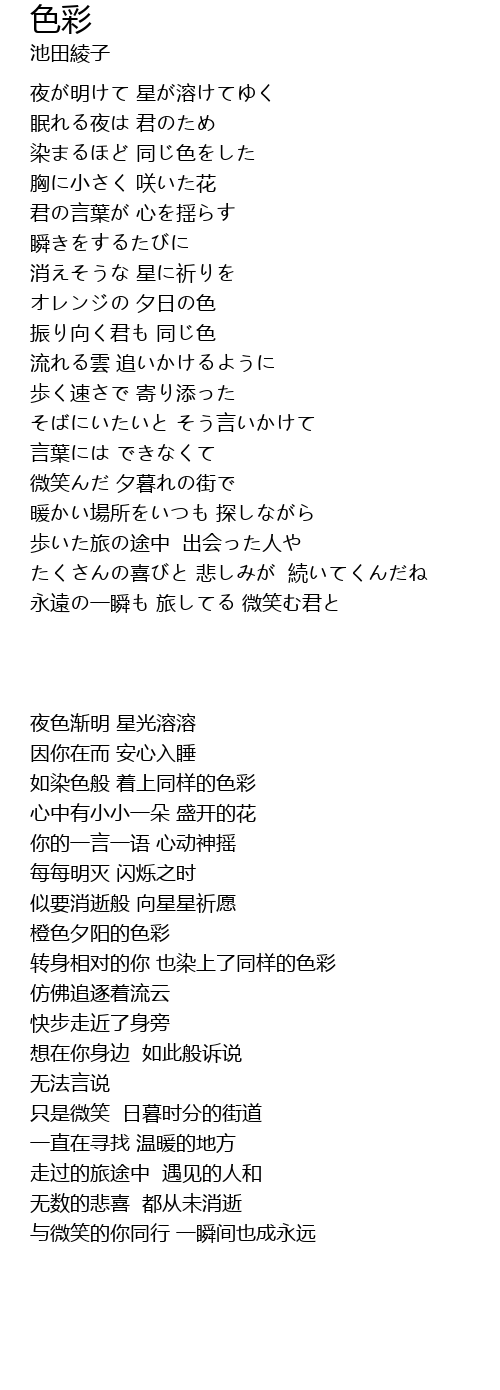 色彩
池田綾子

夜が明けて 星が溶けてゆく
眠れる夜は 君のため
染まるほど 同じ色をした
胸に小さく 咲いた花
君の言葉が 心を揺らす
瞬きをするたびに
消えそうな 星に祈りを
オレンジの 夕日の色
振り向く君も 同じ色
流れる雲 追いかけるように
歩く速さで 寄り添った
そばにいたいと そう言いかけて
言葉には できなくて
微笑んだ 夕暮れの街で
暖かい場所をいつも 探しながら
歩いた旅の途中 出会った人や
たくさんの喜びと 悲しみが 続いてくんだね
永遠の一瞬も 旅してる 微笑む君と

夜色渐明 星光溶溶
因你在而 安心入睡
如染色般 着上同样的色彩
心中有小小一朵 盛开的花
你的一言一语 心动神摇
每每明灭 闪烁之时
似要消逝般 向星星祈愿
橙色夕阳的色彩
转身相对的你 也染上了同样的色彩
仿佛追逐着流云
快步走近了身旁
想在你身边 如此般诉说
无法言说
只是微笑 日暮时分的街道
一直在寻找 温暖的地方
走过的旅途中 遇见的人和
无数的悲喜 都从未消逝
与微笑的你同行 一瞬间也成永远